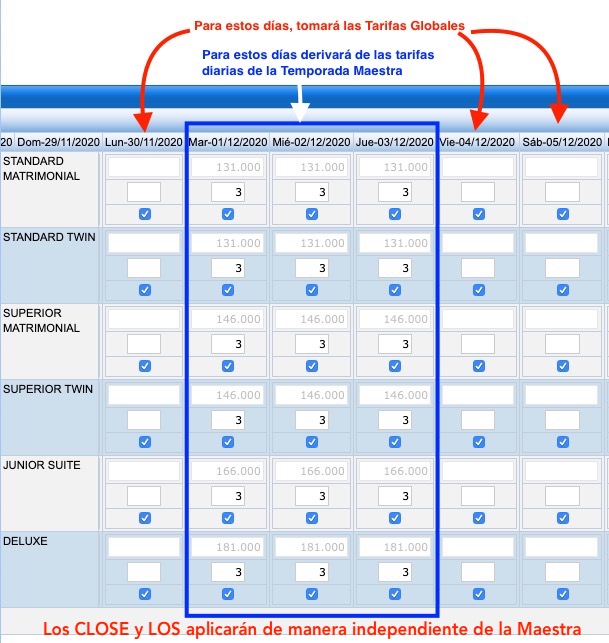 Para estos días, tomará las Tarifas Globales

Para estos días derivará de las tarifas diarias de la Temporada Maestra

| 20 Dom-29/11/2020 | Lun-30/11/2020 | Mar-01/12/2020 | Mié-02/12/2020 | Jue-03/12/2020 | Vie-04/12/2020 | Sáb-05/12/2020 |
|---|---|---|---|---|---|---|
| STANDARD MATRIMONIAL | | 131.000 3 | 131.000 3 | 131.000 3 | | |
| STANDARD TWIN | | 131.000 3 | 131.000 3 | 131.000 3 | | |
| SUPERIOR MATRIMONIAL | | 146.000 3 | 146.000 3 | 146.000 3 | | |
| SUPERIOR TWIN | | 146.000 3 | 146.000 3 | 146.000 3 | | |
| JUNIOR SUITE | | 166.000 3 | 166.000 3 | 166.000 3 | | |
| DELUXE | | 181.000 3 | 181.000 3 | 181.000 3 | | |

Los CLOSE y LOS aplicarán de manera independiente de la Maestra